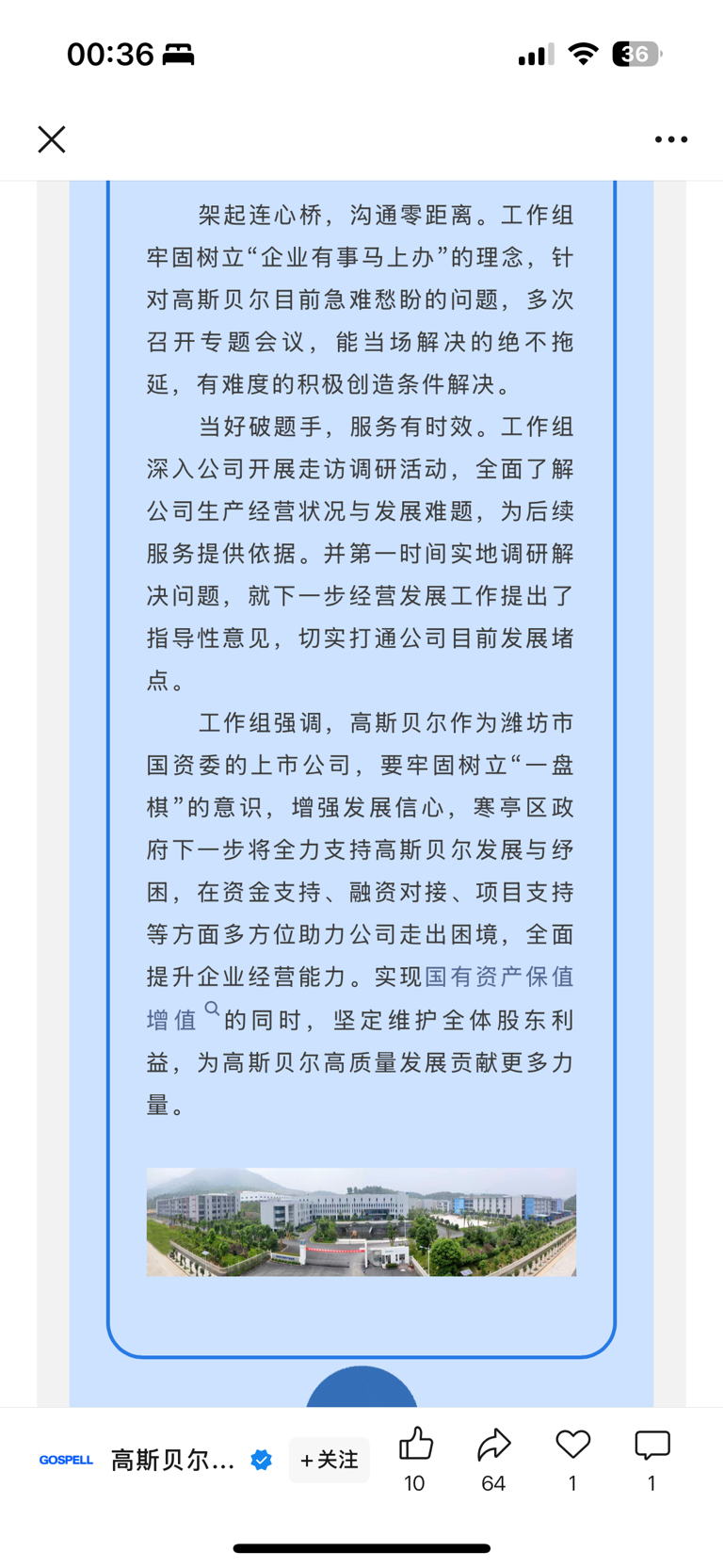 00:36

36

架起连心桥，沟通零距离。工作组牢固树立“企业有事马上办”的理念，针对高斯贝尔目前急难愁盼的问题，多次召开专题会议，能当场解决的绝不拖延，有难度的积极创造条件解决。

当好破题手，服务有时效。工作组深入公司开展走访调研活动，全面了解公司生产经营状况与发展难题，为后续服务提供依据。并第一时间实地调研解决问题，就下一步经营发展工作提出了指导性意见，切实打通公司目前发展堵点。

工作组强调，高斯贝尔作为潍坊市国资委的上市公司，要牢固树立“一盘棋”的意识，增强发展信心，寒亭区政府下一步将全力支持高斯贝尔发展与纾困，在资金支持、融资对接、项目支持等方面多方位助力公司走出困境，全面提升企业经营能力。实现国有资产保值增值的同时，坚定维护全体股东利益，为高斯贝尔高质量发展贡献更多力量。

GOSPELL 高斯贝尔... +关注 10 64 1 1